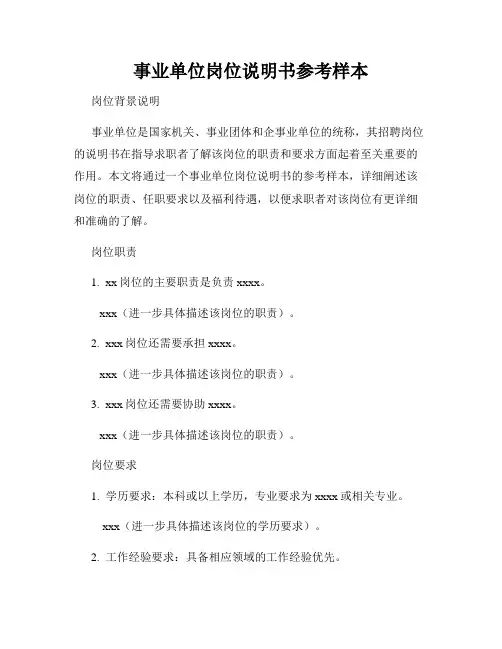 事业单位岗位说明书参考样本

岗位背景说明

事业单位是国家机关、事业团体和企事业单位的统称，其招聘岗位的说明书在指导求职者了解该岗位的职责和要求方面起着至关重要的作用。本文将通过一个事业单位岗位说明书的参考样本，详细阐述该岗位的职责、任职要求以及福利待遇，以便求职者对该岗位有更详细和准确的了解。

岗位职责

1. xx 岗位的主要职责是负责 xxxx。

xxx（进一步具体描述该岗位的职责）。

2. xxx 岗位还需要承担 xxxx。

xxx（进一步具体描述该岗位的职责）。

3. xxx 岗位还需要协助 xxxx。

xxx（进一步具体描述该岗位的职责）。

岗位要求

1. 学历要求：本科或以上学历，专业要求为 xxxx 或相关专业。

xxx（进一步具体描述该岗位的学历要求）。

2. 工作经验要求：具备相应领域的工作经验优先。